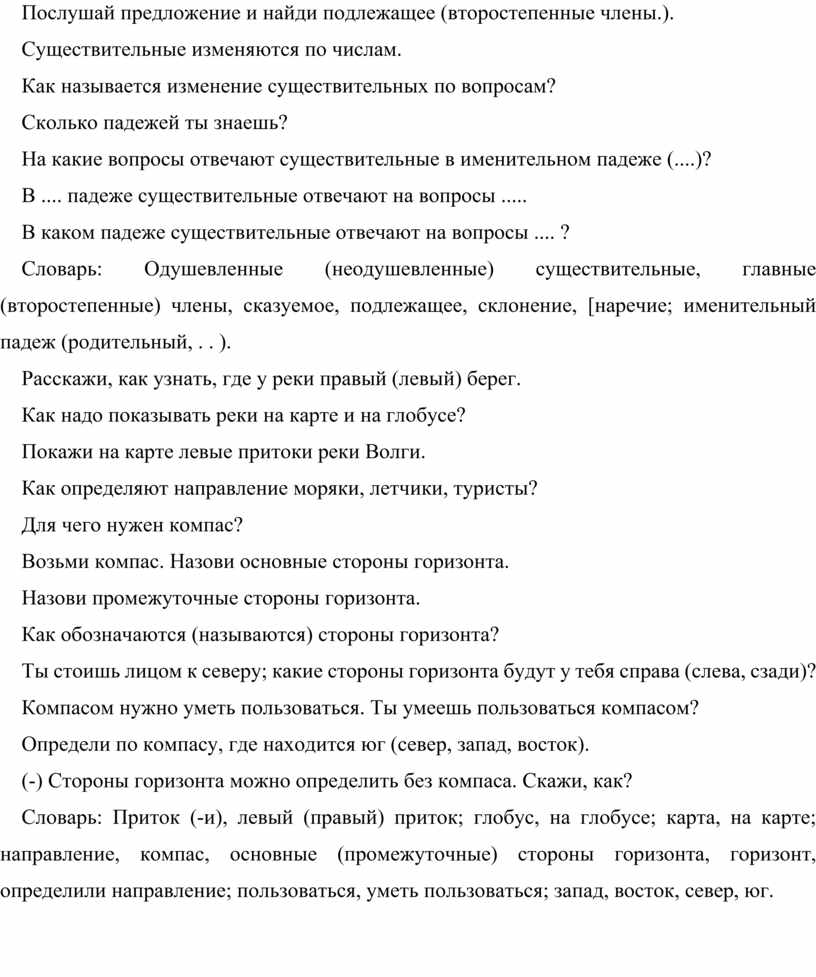 Послушай предложение и найди подлежащее (второстепенные члены.).

Существительные изменяются по числам.

Как называется изменение существительных по вопросам?

Сколько падежей ты знаешь?

На какие вопросы отвечают существительные в именительном падеже (....)?

В .... падеже существительные отвечают на вопросы .....

В каком падеже существительные отвечают на вопросы .... ?

Словарь: Одушевленные (неодушевленные) существительные, главные (второстепенные) члены, сказуемое, подлежащее, склонение, [наречие; именительный падеж (родительный, . . ).

Расскажи, как узнать, где у реки правый (левый) берег.

Как надо показывать реки на карте и на глобусе?

Покажи на карте левые притоки реки Волги.

Как определяют направление моряки, летчики, туристы?

Для чего нужен компас?

Возьми компас. Назови основные стороны горизонта.

Назови промежуточные стороны горизонта.

Как обозначаются (называются) стороны горизонта?

Ты стоишь лицом к северу; какие стороны горизонта будут у тебя справа (слева, сзади)?

Компасом нужно уметь пользоваться. Ты умеешь пользоваться компасом?

Определи по компасу, где находится юг (север, запад, восток).

(-) Стороны горизонта можно определить без компаса. Скажи, как?

Словарь: Приток (-и), левый (правый) приток; глобус, на глобусе; карта, на карте; направление, компас, основные (промежуточные) стороны горизонта, горизонт, определили направление; пользоваться, уметь пользоваться; запад, восток, север, юг.